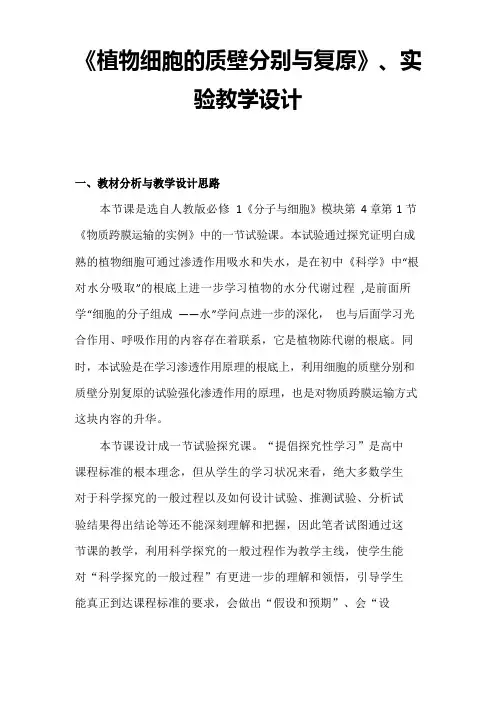 《植物细胞的质壁分别与复原》、实验教学设计

一、教材分析与教学设计思路

本节课是选自人教版必修 1《分子与细胞》模块第 4 章第 1 节《物质跨膜运输的实例》中的一节试验课。本试验通过探究证明白成熟的植物细胞可通过渗透作用吸水和失水，是在初中《科学》中“根对水分吸取”的根底上进一步学习植物的水分代谢过程 ,是前面所学“细胞的分子组成 ——水”学问点进一步的深化， 也与后面学习光合作用、呼吸作用的内容存在着联系，它是植物陈代谢的根底。同时，本试验是在学习渗透作用原理的根底上，利用细胞的质壁分别和质壁分别复原的试验强化渗透作用的原理，也是对物质跨膜运输方式这块内容的升华。

本节课设计成一节试验探究课。“提倡探究性学习”是高中课程标准的根本理念，但从学生的学习状况来看，绝大多数学生对于科学探究的一般过程以及如何设计试验、推测试验、分析试验结果得出结论等还不能深刻理解和把握，因此笔者试图通过这节课的教学，利用科学探究的一般过程作为教学主线，使学生能对“科学探究的一般过程”有更进一步的理解和领悟，引导学生能真正到达课程标准的要求，会做出“假设和预期”、会“设